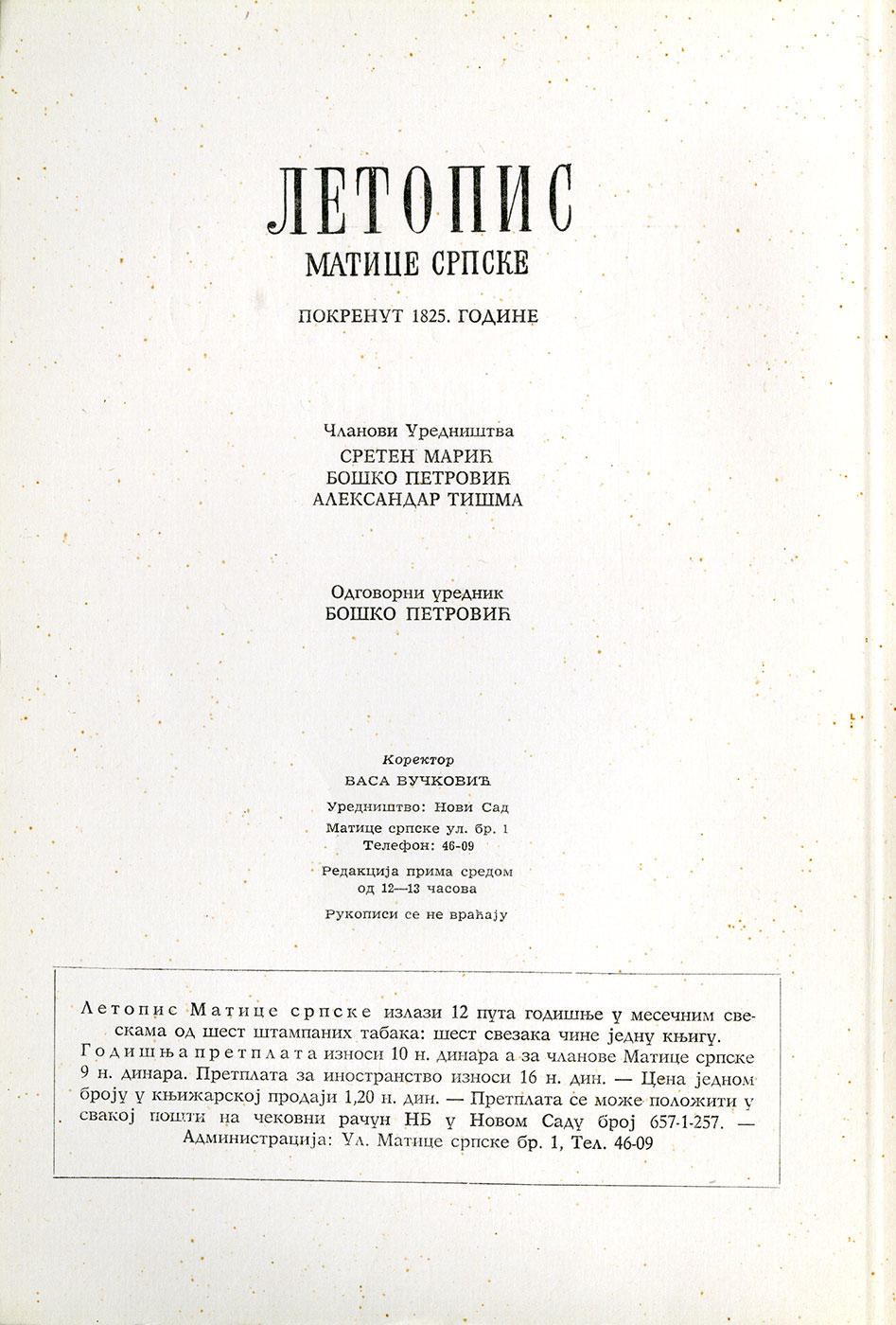 ЛЕТОПИС
МАТИЦЕ СРПСКЕ

ПОКРЕНУТ 1825. ГОДИНЕ

Чланови Уредништва
СРЕТЕН МАРИЋ
БОШКО ПЕТРОВИЋ
АЛЕКСАНДАР ТИШМА

Одговорни уредник
БОШКО ПЕТРОВИЋ

Коректор
ВАСА ВУЧКОВИЋ

Уредништво: Нови Сад
Матице српске ул. бр. 1
Телефон: 46-09

Редакција прима средом
од 12—13 часова

Рукописи се не враћају

Летопис Матице српске излази 12 пута годишње у месечним свескама од шест штампаних табака: шест свезака чине једну књигу. Годишња претплата износи 10 н. динара а за чланове Матице српске 9 н. динара. Претплата за иностранство износи 16 н. дин. — Цена једном броју у књижарској продаји 1,20 н. дин. — Претплата се може положити у свакој пошти на чековни рачун НБ у Новом Саду број 657-1-257. — Администрација: Ул. Матице српске бр. 1, Тел. 46-09